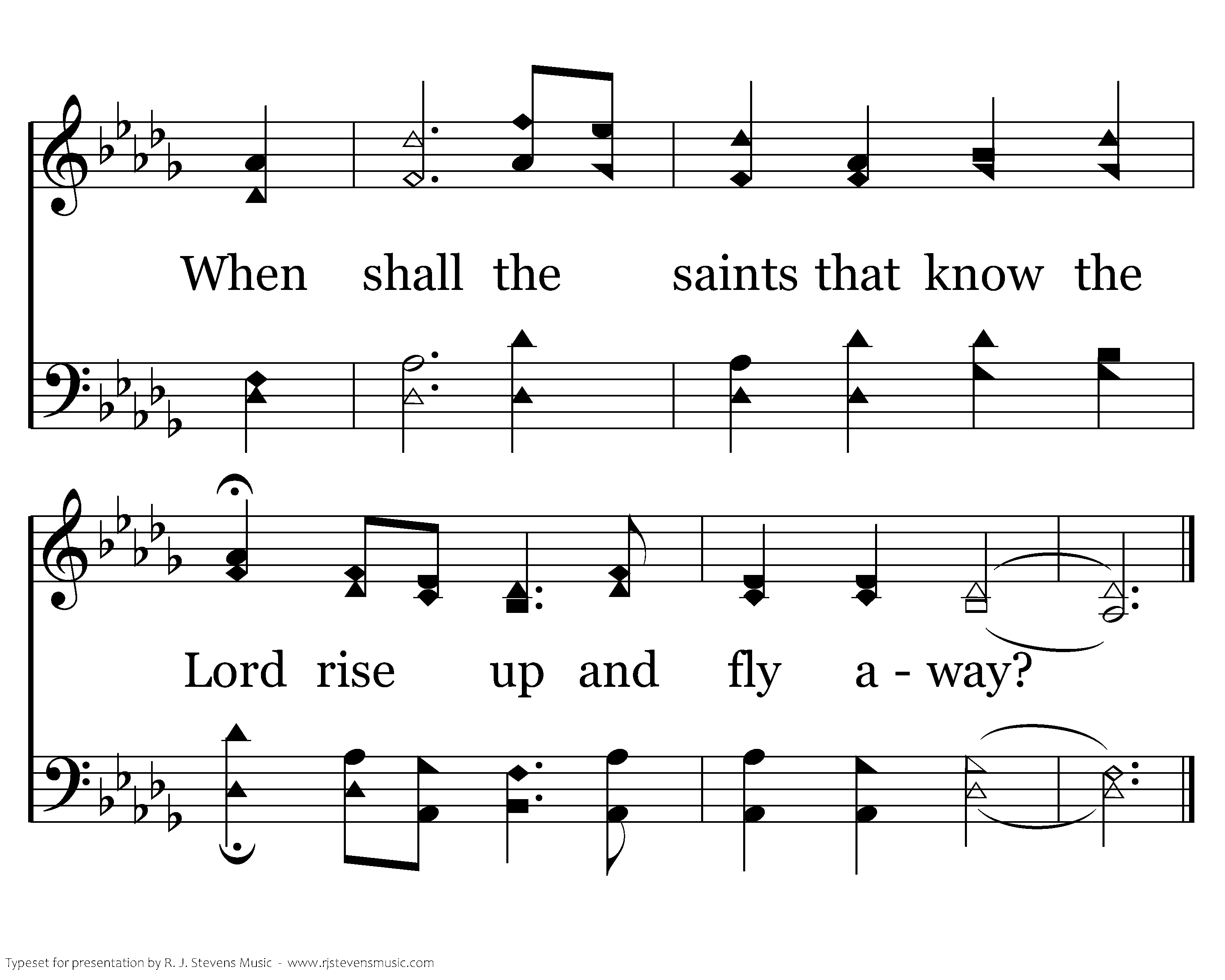 When shall the saints that know the

Lord rise up and fly a - way?

Typeset for presentation by R. J. Stevens Music - www.rjstevensmusic.com